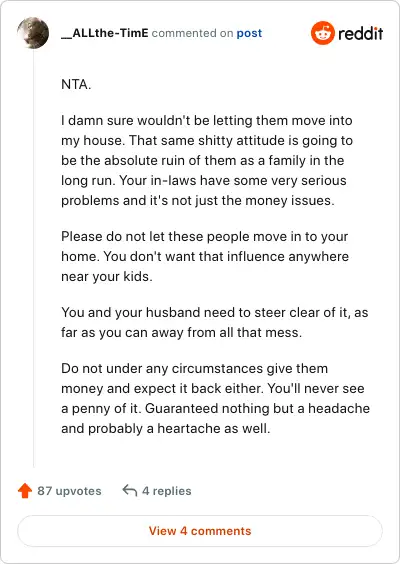 __ALLthe-TimE commented on post

reddit

NTA.

I damn sure wouldn't be letting them move into my house. That same shitty attitude is going to be the absolute ruin of them as a family in the long run. Your in-laws have some very serious problems and it's not just the money issues.

Please do not let these people move in to your home. You don't want that influence anywhere near your kids.

You and your husband need to steer clear of it, as far as you can away from all that mess.

Do not under any circumstances give them money and expect it back either. You'll never see a penny of it. Guaranteed nothing but a headache and probably a heartache as well.

87 upvotes 4 replies

View 4 comments